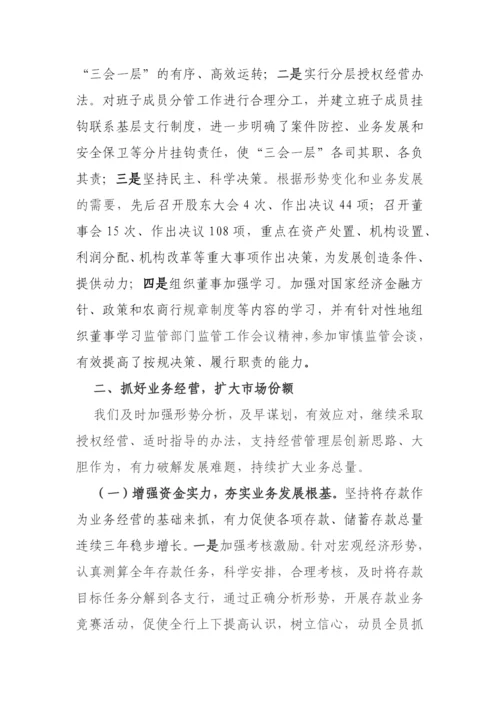 “三会一层”的有序、高效运转；二是实行分层授权经营办法。对班子成员分管工作进行合理分工，并建立班子成员挂钩联系基层支行制度，进一步明确了案件防控、业务发展和安全保卫等分片挂钩责任，使“三会一层”各司其职、各负其责；三是坚持民主、科学决策。根据形势变化和业务发展的需要，先后召开股东大会4次、作出决议44项；召开董事会15次、作出决议108项，重点在资产处置、机构设置、利润分配、机构改革等重大事项作出决策，为发展创造条件、提供动力；四是组织董事加强学习。加强对国家经济金融方针、政策和农商行规章制度等内容的学习，并有针对性地组织董事学习监管部门监管工作会议精神，参加审慎监管会谈，有效提高了按规决策、履行职责的能力。

二、抓好业务经营，扩大市场份额

我们及时加强形势分析，及早谋划，有效应对，继续采取授权经营、适时指导的办法，支持经营管理层创新思路、大胆作为，有力破解发展难题，持续扩大业务总量。

（一）增强资金实力，夯实业务发展根基。坚持将存款作为业务经营的基础来抓，有力促使各项存款、储蓄存款总量连续三年稳步增长。一是加强考核激励。针对宏观经济形势，认真测算全年存款任务，科学安排，合理考核，及时将存款目标任务分解到各支行，通过正确分析形势，开展存款业务竞赛活动，促使全行上下提高认识，树立信心，动员全员抓